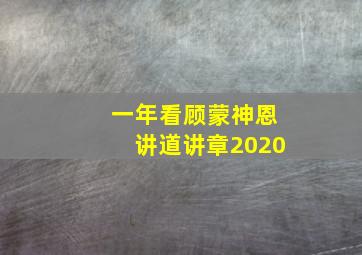 一年看顾蒙神恩
讲道讲章2020